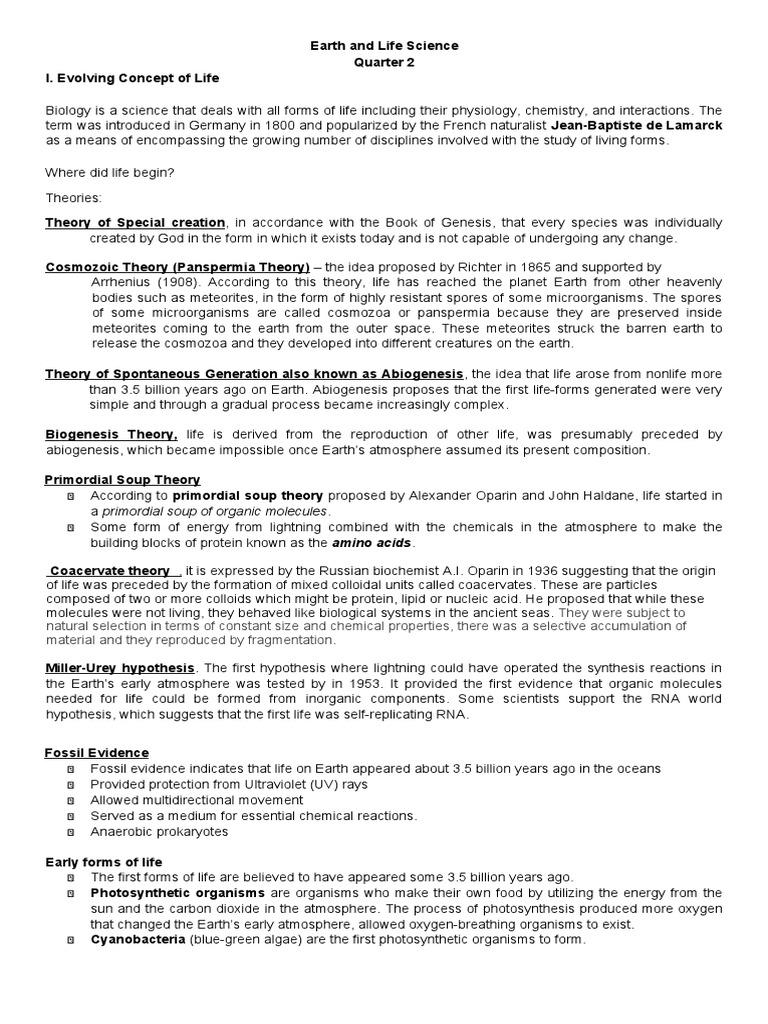 Earth and Life Science
Quarter 2

I. Evolving Concept of Life

Biology is a science that deals with all forms of life including their physiology, chemistry, and interactions. The term was introduced in Germany in 1800 and popularized by the French naturalist Jean-Baptiste de Lamarck as a means of encompassing the growing number of disciplines involved with the study of living forms.

Where did life begin?

Theories:

Theory of Special creation, in accordance with the Book of Genesis, that every species was individually created by God in the form in which it exists today and is not capable of undergoing any change.

Cosmozoic Theory (Panspermia Theory) – the idea proposed by Richter in 1865 and supported by Arrhenius (1908). According to this theory, life has reached the planet Earth from other heavenly bodies such as meteorites, in the form of highly resistant spores of some microorganisms. The spores of some microorganisms are called cosmozoa or panspermia because they are preserved inside meteorites coming to the earth from the outer space. These meteorites struck the barren earth to release the cosmozoa and they developed into different creatures on the earth.

Theory of Spontaneous Generation also known as Abiogenesis, the idea that life arose from nonlife more than 3.5 billion years ago on Earth. Abiogenesis proposes that the first life-forms generated were very simple and through a gradual process became increasingly complex.

Biogenesis Theory, life is derived from the reproduction of other life, was presumably preceded by abiogenesis, which became impossible once Earth's atmosphere assumed its present composition.

Primordial Soup Theory
According to primordial soup theory proposed by Alexander Oparin and John Haldane, life started in a primordial soup of organic molecules.
Some form of energy from lightning combined with the chemicals in the atmosphere to make the building blocks of protein known as the amino acids.

Coacervate theory , it is expressed by the Russian biochemist A.I. Oparin in 1936 suggesting that the origin of life was preceded by the formation of mixed colloidal units called coacervates. These are particles composed of two or more colloids which might be protein, lipid or nucleic acid. He proposed that while these molecules were not living, they behaved like biological systems in the ancient seas. They were subject to natural selection in terms of constant size and chemical properties, there was a selective accumulation of material and they reproduced by fragmentation.

Miller-Urey hypothesis. The first hypothesis where lightning could have operated the synthesis reactions in the Earth's early atmosphere was tested by in 1953. It provided the first evidence that organic molecules needed for life could be formed from inorganic components. Some scientists support the RNA world hypothesis, which suggests that the first life was self-replicating RNA.

Fossil Evidence
Fossil evidence indicates that life on Earth appeared about 3.5 billion years ago in the oceans
Provided protection from Ultraviolet (UV) rays
Allowed multidirectional movement
Served as a medium for essential chemical reactions.
Anaerobic prokaryotes

Early forms of life
The first forms of life are believed to have appeared some 3.5 billion years ago.
Photosynthetic organisms are organisms who make their own food by utilizing the energy from the sun and the carbon dioxide in the atmosphere. The process of photosynthesis produced more oxygen that changed the Earth's early atmosphere, allowed oxygen-breathing organisms to exist.
Cyanobacteria (blue-green algae) are the first photosynthetic organisms to form.